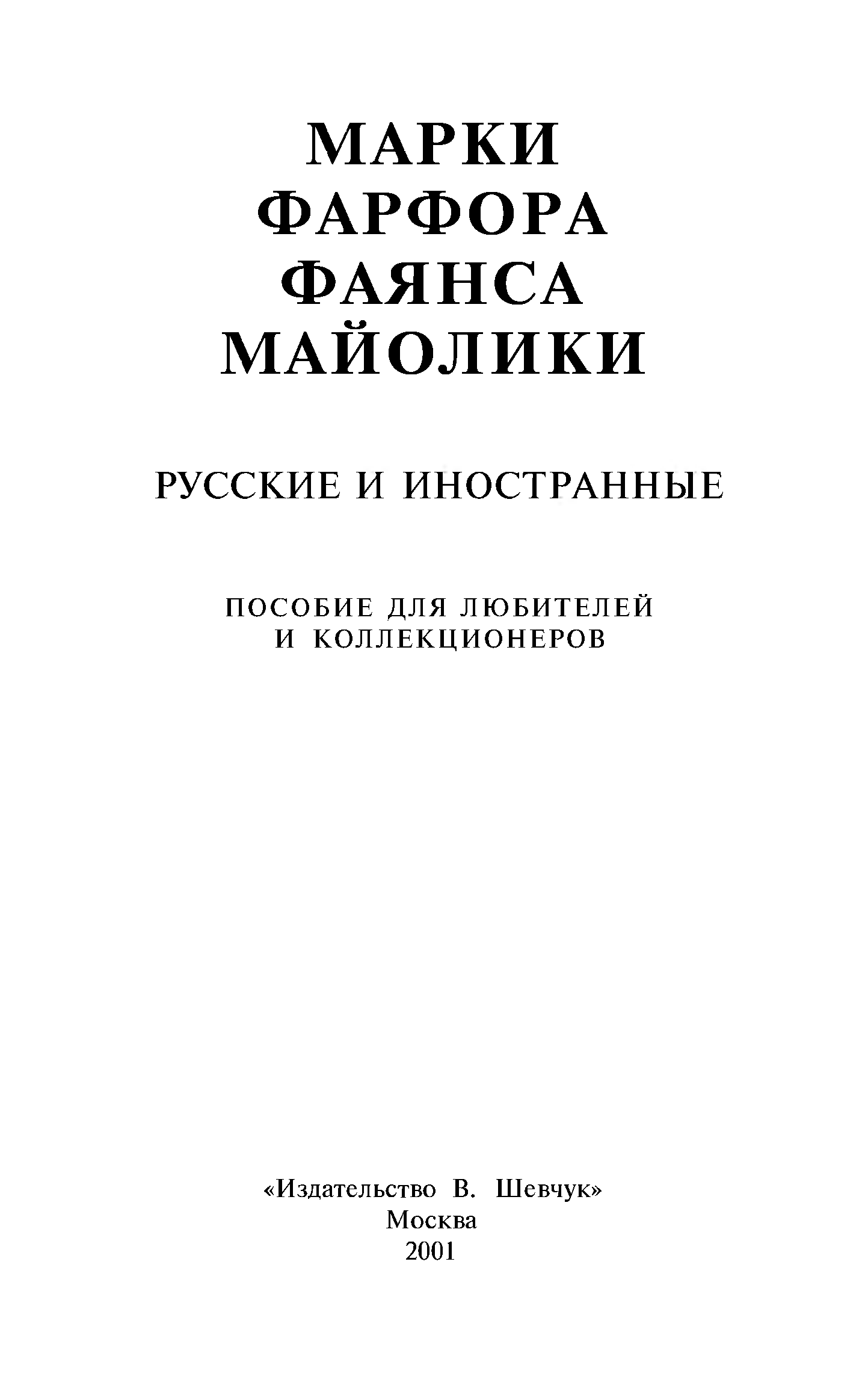 МАРКИ
ФАРФОРА
ФАЯНСА
МАЙОЛИКИ

РУССКИЕ И ИНОСТРАННЫЕ

ПОСОБИЕ ДЛЯ ЛЮБИТЕЛЕЙ
И КОЛЛЕКЦИОНЕРОВ

«Издательство В. Шевчук»
Москва
2001